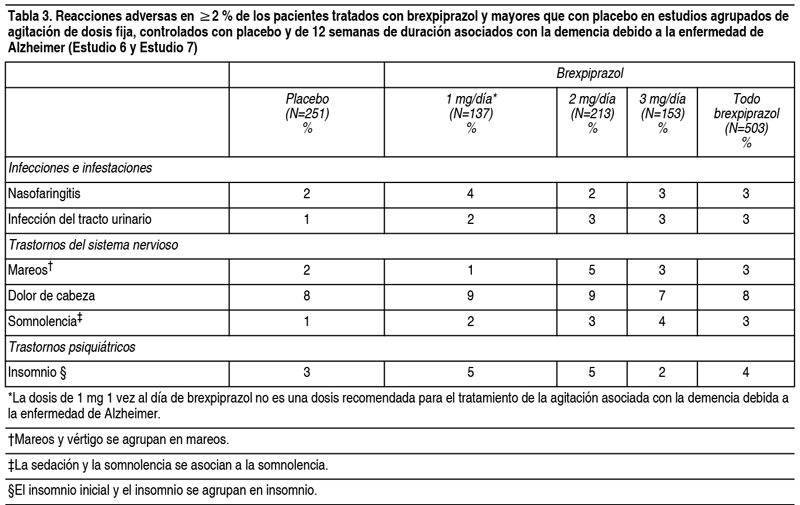 Tabla 3. Reacciones adversas en $\geq 2$ % de los pacientes tratados con brexpiprazol y mayores que con placebo en estudios agrupados de agitación de dosis fija, controlados con placebo y de 12 semanas de duración asociados con la demencia debido a la enfermedad de Alzheimer (Estudio 6 y Estudio 7)

| | | Brexpiprazol | | | |
|---|---|---|---|---|---|
| | Placebo (N=251) % | 1 mg/día* (N=137) % | 2 mg/día (N=213) % | 3 mg/día (N=153) % | Todo brexpiprazol (N=503) % |
| Infecciones e infestaciones | | | | | |
| Nasofaringitis | 2 | 4 | 2 | 3 | 3 |
| Infección del tracto urinario | 1 | 2 | 3 | 3 | 3 |
| Trastornos del sistema nervioso | | | | | |
| Mareos† | 2 | 1 | 5 | 3 | 3 |
| Dolor de cabeza | 8 | 9 | 9 | 7 | 8 |
| Somnolencia‡ | 1 | 2 | 3 | 4 | 3 |
| Trastornos psiquiátricos | | | | | |
| Insomnio § | 3 | 5 | 5 | 2 | 4 |

*La dosis de 1 mg 1 vez al día de brexpiprazol no es una dosis recomendada para el tratamiento de la agitación asociada con la demencia debida a la enfermedad de Alzheimer.

†Mareos y vértigo se agrupan en mareos.

‡La sedación y la somnolencia se asocian a la somnolencia.

§El insomnio inicial y el insomnio se agrupan en insomnio.